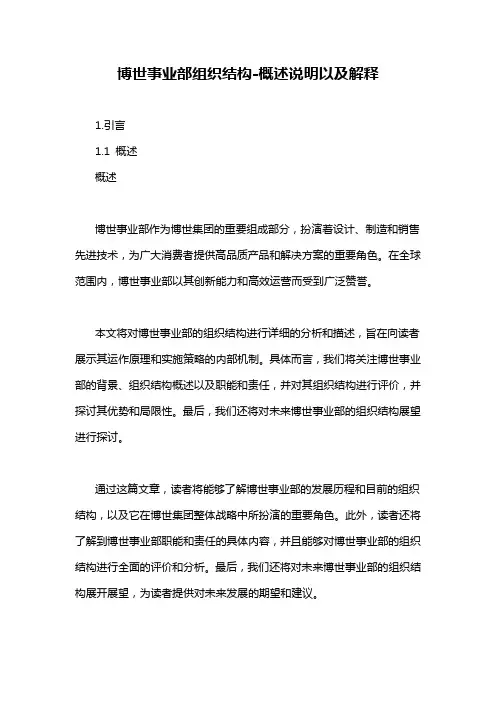 博世事业部组织结构-概述说明以及解释

1.引言

1.1 概述

概述

博世事业部作为博世集团的重要组成部分，扮演着设计、制造和销售先进技术，为广大消费者提供高品质产品和解决方案的重要角色。在全球范围内，博世事业部以其创新能力和高效运营而受到广泛赞誉。

本文将对博世事业部的组织结构进行详细的分析和描述，旨在向读者展示其运作原理和实施策略的内部机制。具体而言，我们将关注博世事业部的背景、组织结构概述以及职能和责任，并对其组织结构进行评价，并探讨其优势和局限性。最后，我们还将对未来博世事业部的组织结构展望进行探讨。

通过这篇文章，读者将能够了解博世事业部的发展历程和目前的组织结构，以及它在博世集团整体战略中所扮演的重要角色。此外，读者还将了解到博世事业部职能和责任的具体内容，并且能够对博世事业部的组织结构进行全面的评价和分析。最后，我们还将对未来博世事业部的组织结构展开展望，为读者提供对未来发展的期望和建议。